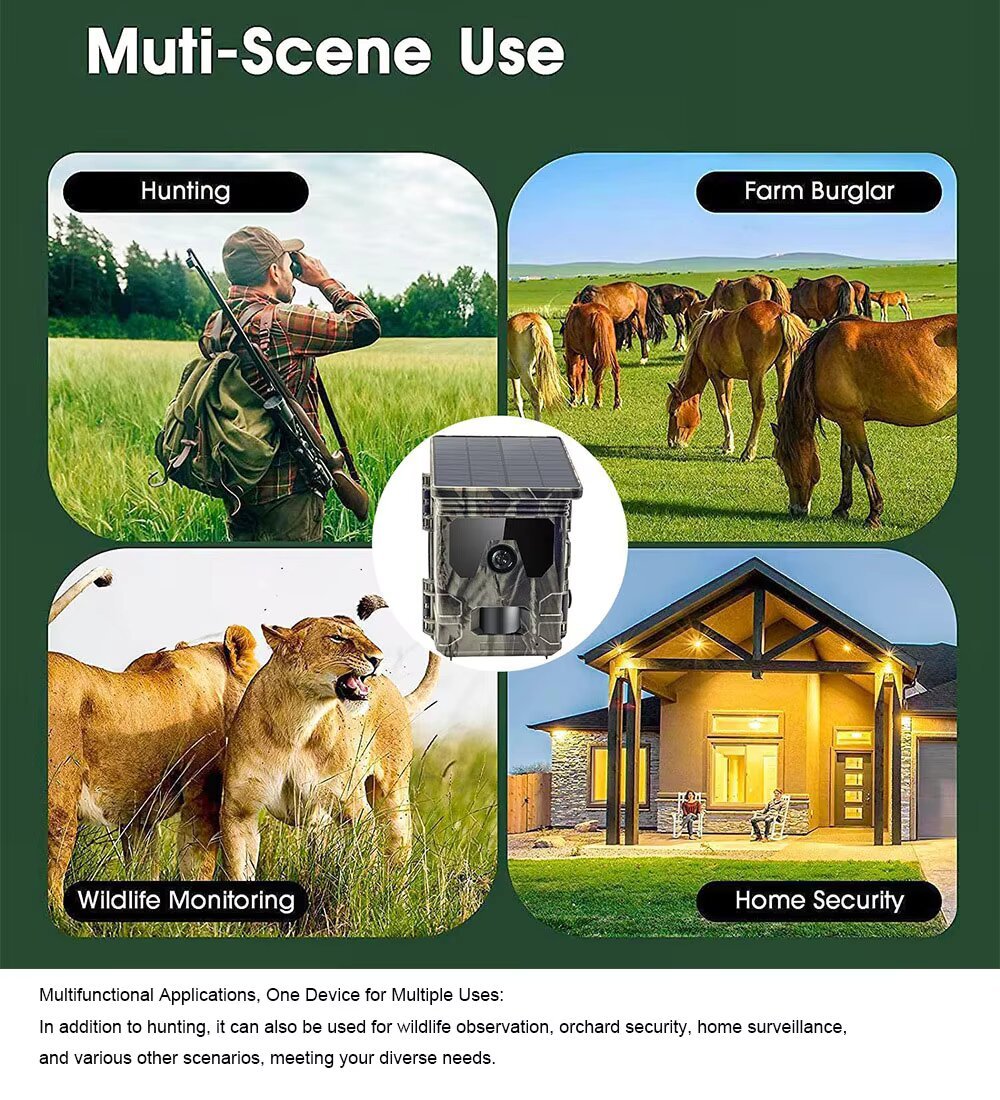 Muti-Scene Use

Hunting

Farm Burglar

Wildlife Monitoring

Home Security

Multifunctional Applications, One Device for Multiple Uses:
In addition to hunting, it can also be used for wildlife observation, orchard security, home surveillance, and various other scenarios, meeting your diverse needs.